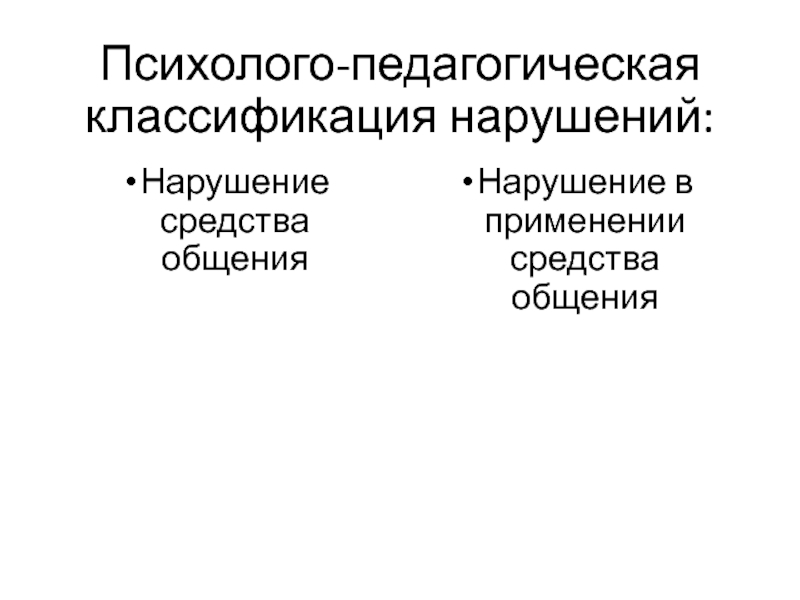 Психолого-педагогическая классификация нарушений:

• Нарушение средства общения

• Нарушение в применении средства общения